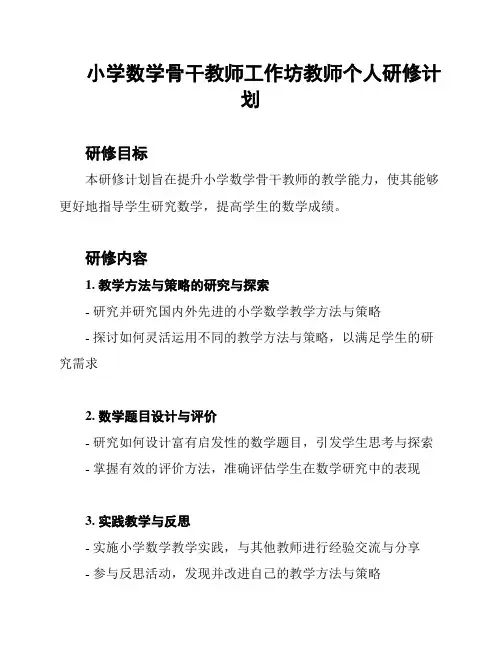 小学数学骨干教师工作坊教师个人研修计划

研修目标

本研修计划旨在提升小学数学骨干教师的教学能力，使其能够更好地指导学生研究数学，提高学生的数学成绩。

研修内容

1. 教学方法与策略的研究与探索

- 研究并研究国内外先进的小学数学教学方法与策略

- 探讨如何灵活运用不同的教学方法与策略，以满足学生的研究需求

2. 数学题目设计与评价

- 研究如何设计富有启发性的数学题目，引发学生思考与探索

- 掌握有效的评价方法，准确评估学生在数学研究中的表现

3. 实践教学与反思

- 实施小学数学教学实践，与其他教师进行经验交流与分享

- 参与反思活动，发现并改进自己的教学方法与策略